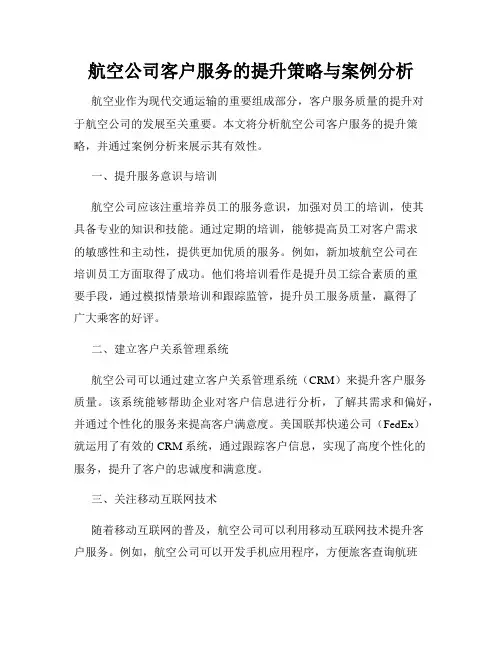 航空公司客户服务的提升策略与案例分析

航空业作为现代交通运输的重要组成部分，客户服务质量的提升对于航空公司的发展至关重要。本文将分析航空公司客户服务的提升策略，并通过案例分析来展示其有效性。

一、提升服务意识与培训

航空公司应该注重培养员工的服务意识，加强对员工的培训，使其具备专业的知识和技能。通过定期的培训，能够提高员工对客户需求的敏感性和主动性，提供更加优质的服务。例如，新加坡航空公司在培训员工方面取得了成功。他们将培训看作是提升员工综合素质的重要手段，通过模拟情景培训和跟踪监管，提升员工服务质量，赢得了广大乘客的好评。

二、建立客户关系管理系统

航空公司可以通过建立客户关系管理系统（CRM）来提升客户服务质量。该系统能够帮助企业对客户信息进行分析，了解其需求和偏好，并通过个性化的服务来提高客户满意度。美国联邦快递公司（FedEx）就运用了有效的 CRM 系统，通过跟踪客户信息，实现了高度个性化的服务，提升了客户的忠诚度和满意度。

三、关注移动互联网技术

随着移动互联网的普及，航空公司可以利用移动互联网技术提升客户服务。例如，航空公司可以开发手机应用程序，方便旅客查询航班